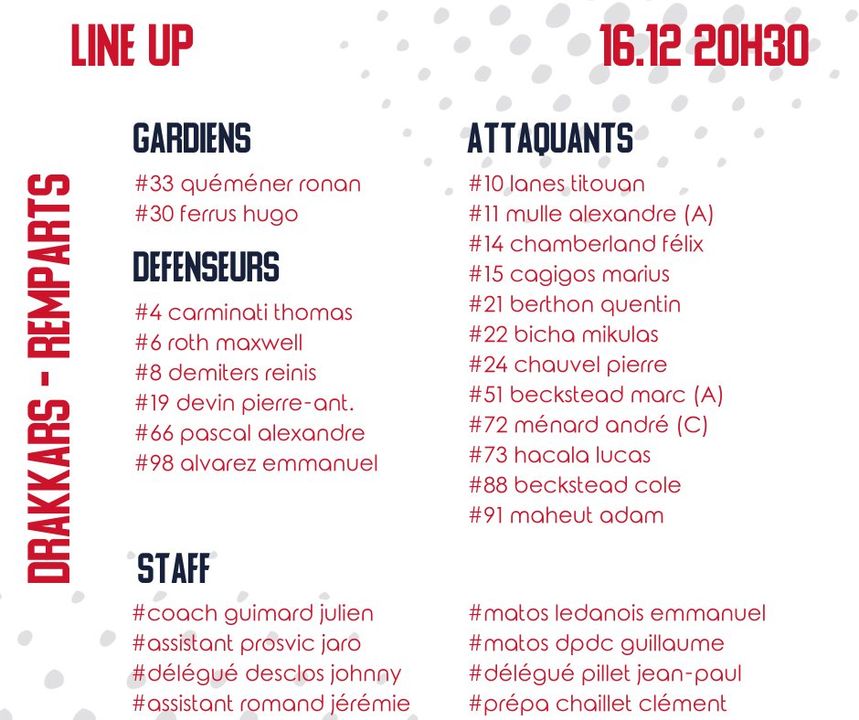 LINE UP

16.12 20H30

DRAKKARS - REMPARTS

GARDIENS

#33 quéméner ronan
#30 ferrus hugo

DEFENSEURS

#4 carminati thomas
#6 roth maxwell
#8 demiters reinis
#19 devin pierre-ant.
#66 pascal alexandre
#98 alvarez emmanuel

ATTAQUANTS

#10 lanes titouan
#11 mulle alexandre (A)
#14 chamberland félix
#15 cagigos marius
#21 berthon quentin
#22 bicha mikulas
#24 chauvel pierre
#51 beckstead marc (A)
#72 ménard andré (C)
#73 hacala lucas
#88 beckstead cole
#91 maheut adam

STAFF

#coach guimard julien
#assistant prosvic jaro
#délégué desclos johnny
#assistant romand jérémie

#matos ledanois emmanuel
#matos dpdc guillaume
#délégué pillet jean-paul
#prépa chaillet clément